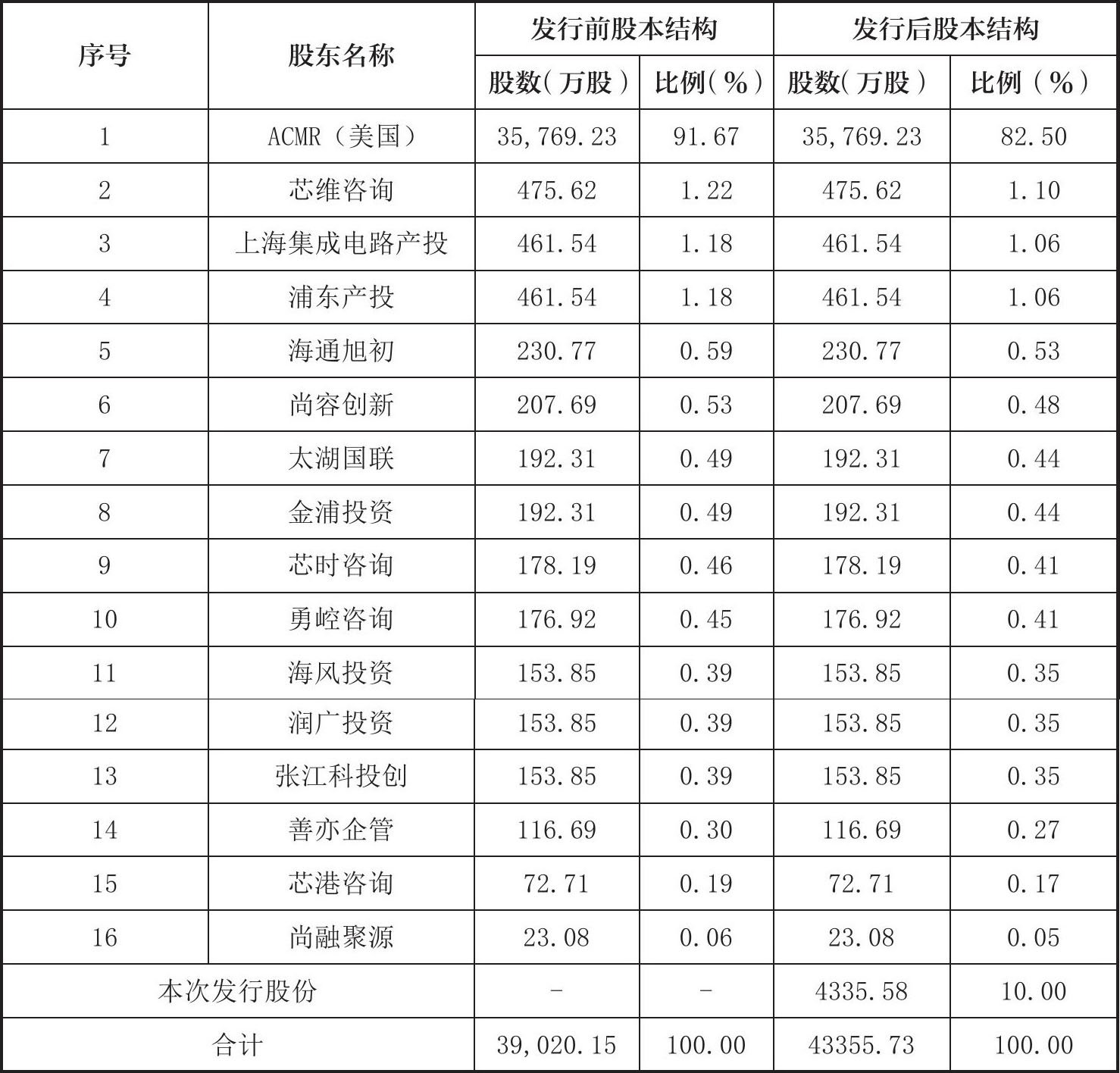 | 序号 | 股东名称 | 发行前股本结构 股数（万股） | 发行前股本结构 比例（%） | 发行后股本结构 股数（万股） | 发行后股本结构 比例（%） |
|---|---|---|---|---|---|
| 1 | ACMR（美国） | 35,769.23 | 91.67 | 35,769.23 | 82.50 |
| 2 | 芯维咨询 | 475.62 | 1.22 | 475.62 | 1.10 |
| 3 | 上海集成电路产投 | 461.54 | 1.18 | 461.54 | 1.06 |
| 4 | 浦东产投 | 461.54 | 1.18 | 461.54 | 1.06 |
| 5 | 海通旭初 | 230.77 | 0.59 | 230.77 | 0.53 |
| 6 | 尚容创新 | 207.69 | 0.53 | 207.69 | 0.48 |
| 7 | 太湖国联 | 192.31 | 0.49 | 192.31 | 0.44 |
| 8 | 金浦投资 | 192.31 | 0.49 | 192.31 | 0.44 |
| 9 | 芯时咨询 | 178.19 | 0.46 | 178.19 | 0.41 |
| 10 | 勇崆咨询 | 176.92 | 0.45 | 176.92 | 0.41 |
| 11 | 海风投资 | 153.85 | 0.39 | 153.85 | 0.35 |
| 12 | 润广投资 | 153.85 | 0.39 | 153.85 | 0.35 |
| 13 | 张江科投创 | 153.85 | 0.39 | 153.85 | 0.35 |
| 14 | 善亦企管 | 116.69 | 0.30 | 116.69 | 0.27 |
| 15 | 芯港咨询 | 72.71 | 0.19 | 72.71 | 0.17 |
| 16 | 尚融聚源 | 23.08 | 0.06 | 23.08 | 0.05 |
| 本次发行股份 | | - | - | 4335.58 | 10.00 |
| 合计 | | 39,020.15 | 100.00 | 43355.73 | 100.00 |